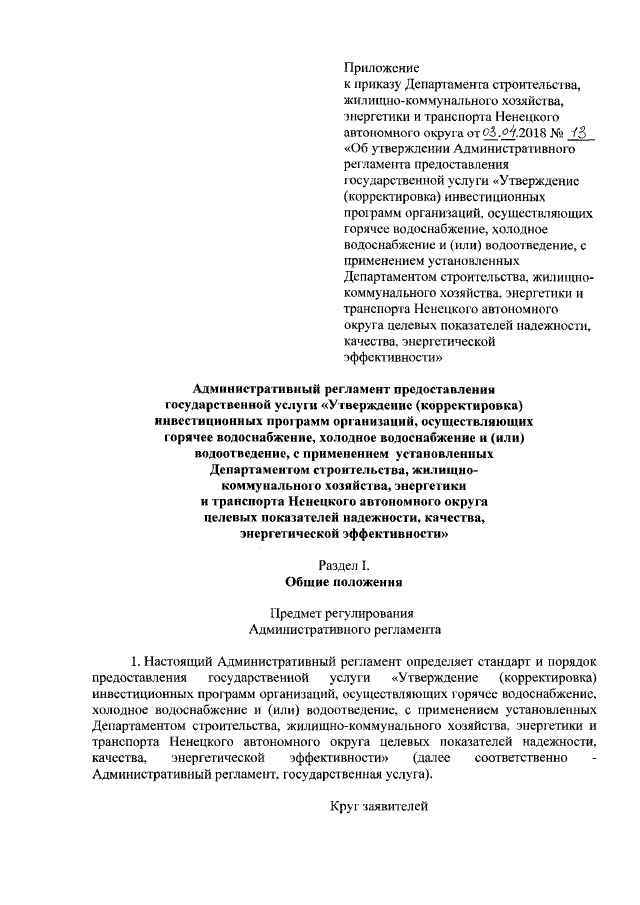 Приложение
к приказу Департамента строительства, жилищно-коммунального хозяйства, энергетики и транспорта Ненецкого автономного округа от 03.04.2018 № 13
«Об утверждении Административного регламента предоставления государственной услуги «Утверждение (корректировка) инвестиционных программ организаций, осуществляющих горячее водоснабжение, холодное водоснабжение и (или) водоотведение, с применением установленных Департаментом строительства, жилищно-коммунального хозяйства, энергетики и транспорта Ненецкого автономного округа целевых показателей надежности, качества, энергетической эффективности»

Административный регламент предоставления государственной услуги «Утверждение (корректировка) инвестиционных программ организаций, осуществляющих горячее водоснабжение, холодное водоснабжение и (или) водоотведение, с применением установленных Департаментом строительства, жилищно-коммунального хозяйства, энергетики и транспорта Ненецкого автономного округа целевых показателей надежности, качества, энергетической эффективности»

Раздел I.
Общие положения

Предмет регулирования
Административного регламента

1. Настоящий Административный регламент определяет стандарт и порядок предоставления государственной услуги «Утверждение (корректировка) инвестиционных программ организаций, осуществляющих горячее водоснабжение, холодное водоснабжение и (или) водоотведение, с применением установленных Департаментом строительства, жилищно-коммунального хозяйства, энергетики и транспорта Ненецкого автономного округа целевых показателей надежности, качества, энергетической эффективности» (далее соответственно - Административный регламент, государственная услуга).

Круг заявителей